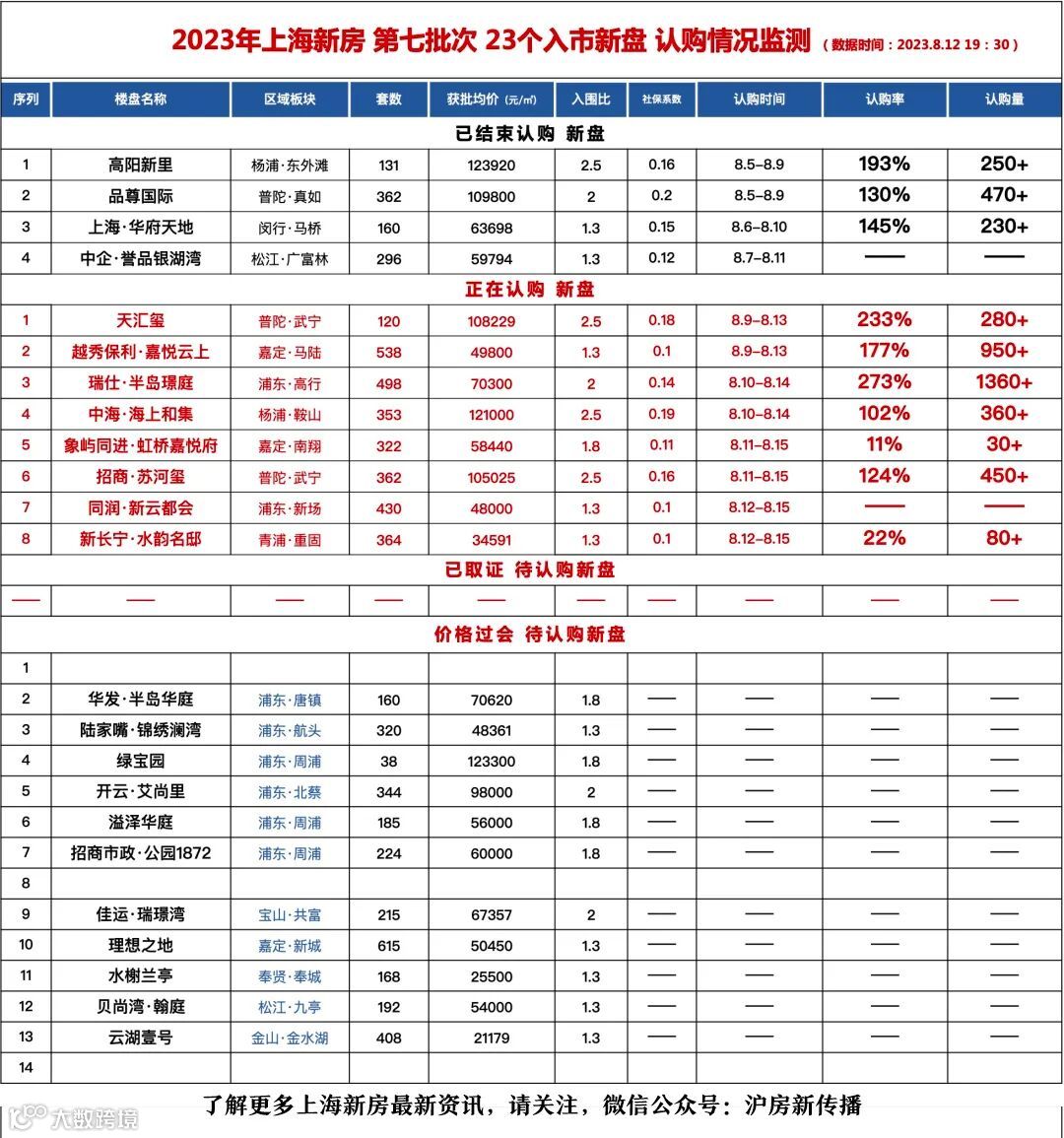 2023年上海新房 第七批次 23个入市新盘 认购情况监测 （数据时间：2023.8.12 19：30）

| 序列 | 楼盘名称 | 区域板块 | 套数 | 获批均价（元/㎡） | 入围比 | 社保系数 | 认购时间 | 认购率 | 认购量 |
|---|---|---|---|---|---|---|---|---|---|
| 已结束认购 新盘 | | | | | | | | | |
| 1 | 高阳新里 | 杨浦·东外滩 | 131 | 123920 | 2.5 | 0.16 | 8.5–8.9 | 193% | 250+ |
| 2 | 品尊国际 | 普陀·真如 | 362 | 109800 | 2 | 0.2 | 8.5–8.9 | 130% | 470+ |
| 3 | 上海·华府天地 | 闵行·马桥 | 160 | 63698 | 1.3 | 0.15 | 8.6–8.10 | 145% | 230+ |
| 4 | 中企·誉品银湖湾 | 松江·广富林 | 296 | 59794 | 1.3 | 0.12 | 8.7–8.11 | —— | —— |
| 正在认购 新盘 | | | | | | | | | |
| 1 | 天汇玺 | 普陀·武宁 | 120 | 108229 | 2.5 | 0.18 | 8.9–8.13 | 233% | 280+ |
| 2 | 越秀保利·嘉悦云上 | 嘉定·马陆 | 538 | 49800 | 1.3 | 0.1 | 8.9–8.13 | 177% | 950+ |
| 3 | 瑞仕·半岛璟庭 | 浦东·高行 | 498 | 70300 | 2 | 0.14 | 8.10–8.14 | 273% | 1360+ |
| 4 | 中海·海上和集 | 杨浦·鞍山 | 353 | 121000 | 2.5 | 0.19 | 8.10–8.14 | 102% | 360+ |
| 5 | 象屿同进·虹桥嘉悦府 | 嘉定·南翔 | 322 | 58440 | 1.8 | 0.11 | 8.11–8.15 | 11% | 30+ |
| 6 | 招商·苏河玺 | 普陀·武宁 | 362 | 105025 | 2.5 | 0.16 | 8.11–8.15 | 124% | 450+ |
| 7 | 同润·新云都会 | 浦东·新场 | 430 | 48000 | 1.3 | 0.1 | 8.12–8.15 | —— | —— |
| 8 | 新长宁·水韵名邸 | 青浦·重固 | 364 | 34591 | 1.3 | 0.1 | 8.12–8.15 | 22% | 80+ |
| 已取证 待认购新盘 | | | | | | | | | |
| —— | —— | —— | —— | —— | —— | —— | —— | —— | —— |
| 价格过会 待认购新盘 | | | | | | | | | |
| 1 | | | | | | | | | |
| 2 | 华发·半岛华庭 | 浦东·唐镇 | 160 | 70620 | 1.8 | —— | —— | —— | —— |
| 3 | 陆家嘴·锦绣澜湾 | 浦东·航头 | 320 | 48361 | 1.3 | —— | —— | —— | —— |
| 4 | 绿宝园 | 浦东·周浦 | 38 | 123300 | 1.8 | —— | —— | —— | —— |
| 5 | 开云·艾尚里 | 浦东·北蔡 | 344 | 98000 | 2 | —— | —— | —— | —— |
| 6 | 溢泽华庭 | 浦东·周浦 | 185 | 56000 | 1.8 | —— | —— | —— | —— |
| 7 | 招商市政·公园1872 | 浦东·周浦 | 224 | 60000 | 1.8 | —— | —— | —— | —— |
| 8 | | | | | | | | | |
| 9 | 佳运·瑞璟湾 | 宝山·共富 | 215 | 67357 | 2 | —— | —— | —— | —— |
| 10 | 理想之地 | 嘉定·新城 | 615 | 50450 | 1.3 | —— | —— | —— | —— |
| 11 | 水榭兰亭 | 奉贤·奉城 | 168 | 25500 | 1.3 | —— | —— | —— | —— |
| 12 | 贝尚湾·翰庭 | 松江·九亭 | 192 | 54000 | 1.3 | —— | —— | —— | —— |
| 13 | 云湖壹号 | 金山·金水湖 | 408 | 21179 | 1.3 | —— | —— | —— | —— |
| 14 | | | | | | | | | |

了解更多上海新房最新资讯，请关注，微信公众号：沪房新传播

大数跨境